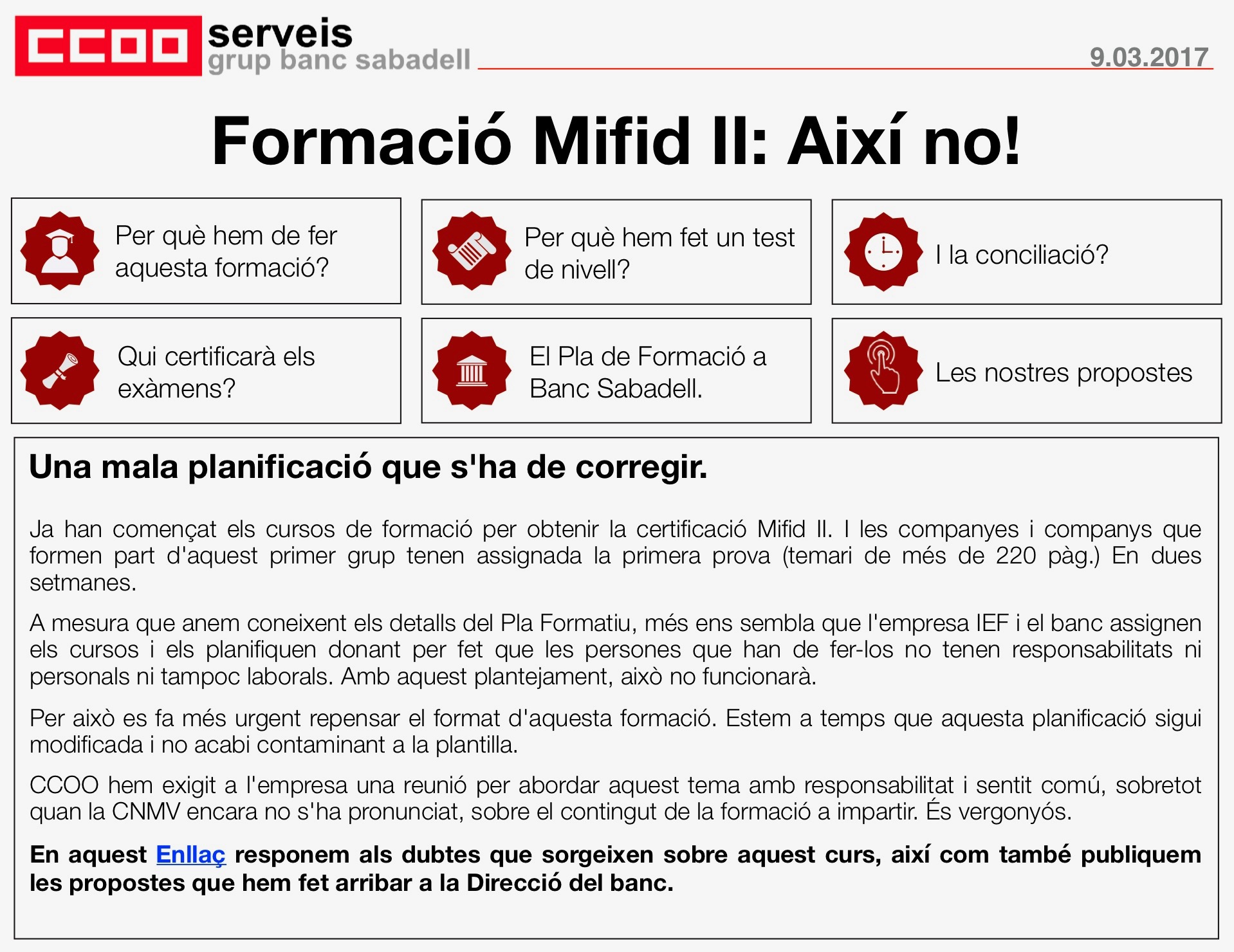 CCOO serveis grup banc sabadell

9.03.2017

Formació Mifid II: Així no!

Per què hem de fer aquesta formació?

Per què hem fet un test de nivell?

I la conciliació?

Qui certificarà els exàmens?

El Pla de Formació a Banc Sabadell.

Les nostres propostes

Una mala planificació que s'ha de corregir.

Ja han començat els cursos de formació per obtenir la certificació Mifid II. I les companyes i companys que formen part d'aquest primer grup tenen assignada la primera prova (temari de més de 220 pàg.) En dues setmanes.

A mesura que anem coneixent els detalls del Pla Formatiu, més ens sembla que l'empresa IEF i el banc assignen els cursos i els planifiquen donant per fet que les persones que han de fer-los no tenen responsabilitats ni personals ni tampoc laborals. Amb aquest plantejament, això no funcionarà.

Per això es fa més urgent repensar el format d'aquesta formació. Estem a temps que aquesta planificació sigui modificada i no acabi contaminant a la plantilla.

CCOO hem exigit a l'empresa una reunió per abordar aquest tema amb responsabilitat i sentit comú, sobretot quan la CNMV encara no s'ha pronunciat, sobre el contingut de la formació a impartir. És vergonyós.

En aquest Enllaç responem als dubtes que sorgeixen sobre aquest curs, així com també publiquem les propostes que hem fet arribar a la Direcció del banc.